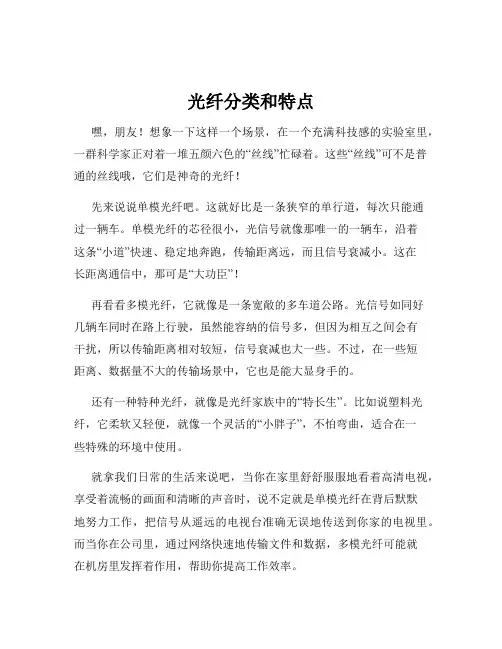 光纤分类和特点

嘿，朋友！想象一下这样一个场景，在一个充满科技感的实验室里，一群科学家正对着一堆五颜六色的“丝线”忙碌着。这些“丝线”可不是普通的丝线哦，它们是神奇的光纤！

先来说说单模光纤吧。这就好比是一条狭窄的单行道，每次只能通过一辆车。单模光纤的芯径很小，光信号就像那唯一的一辆车，沿着这条“小道”快速、稳定地奔跑，传输距离远，而且信号衰减小。这在长距离通信中，那可是“大功臣”！

再看看多模光纤，它就像是一条宽敞的多车道公路。光信号如同好几辆车同时在路上行驶，虽然能容纳的信号多，但因为相互之间会有干扰，所以传输距离相对较短，信号衰减也大一些。不过，在一些短距离、数据量不大的传输场景中，它也是能大显身手的。

还有一种特种光纤，就像是光纤家族中的“特长生”。比如说塑料光纤，它柔软又轻便，就像一个灵活的“小胖子”，不怕弯曲，适合在一些特殊的环境中使用。

就拿我们日常的生活来说吧，当你在家里舒舒服服地看着高清电视，享受着流畅的画面和清晰的声音时，说不定就是单模光纤在背后默默地努力工作，把信号从遥远的电视台准确无误地传送到你家的电视里。而当你在公司里，通过网络快速地传输文件和数据，多模光纤可能就在机房里发挥着作用，帮助你提高工作效率。